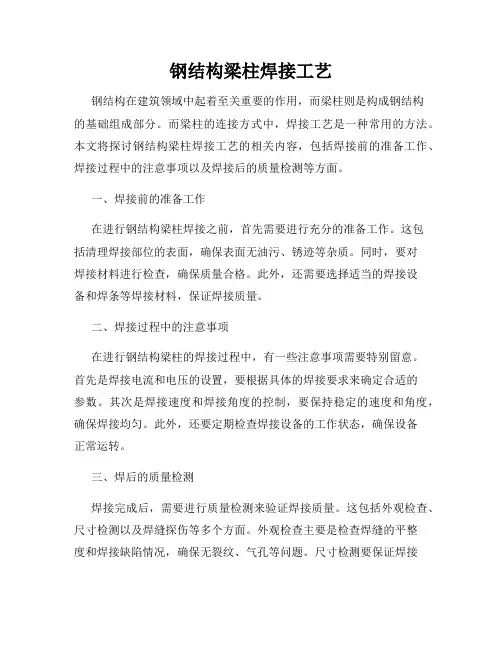 钢结构梁柱焊接工艺

钢结构在建筑领域中起着至关重要的作用，而梁柱则是构成钢结构的基础组成部分。而梁柱的连接方式中，焊接工艺是一种常用的方法。本文将探讨钢结构梁柱焊接工艺的相关内容，包括焊接前的准备工作、焊接过程中的注意事项以及焊接后的质量检测等方面。

一、焊接前的准备工作

在进行钢结构梁柱焊接之前，首先需要进行充分的准备工作。这包括清理焊接部位的表面，确保表面无油污、锈迹等杂质。同时，要对焊接材料进行检查，确保质量合格。此外，还需要选择适当的焊接设备和焊条等焊接材料，保证焊接质量。

二、焊接过程中的注意事项

在进行钢结构梁柱的焊接过程中，有一些注意事项需要特别留意。首先是焊接电流和电压的设置，要根据具体的焊接要求来确定合适的参数。其次是焊接速度和焊接角度的控制，要保持稳定的速度和角度，确保焊接均匀。此外，还要定期检查焊接设备的工作状态，确保设备正常运转。

三、焊后的质量检测

焊接完成后，需要进行质量检测来验证焊接质量。这包括外观检查、尺寸检测以及焊缝探伤等多个方面。外观检查主要是检查焊缝的平整度和焊接缺陷情况，确保无裂纹、气孔等问题。尺寸检测要保证焊接